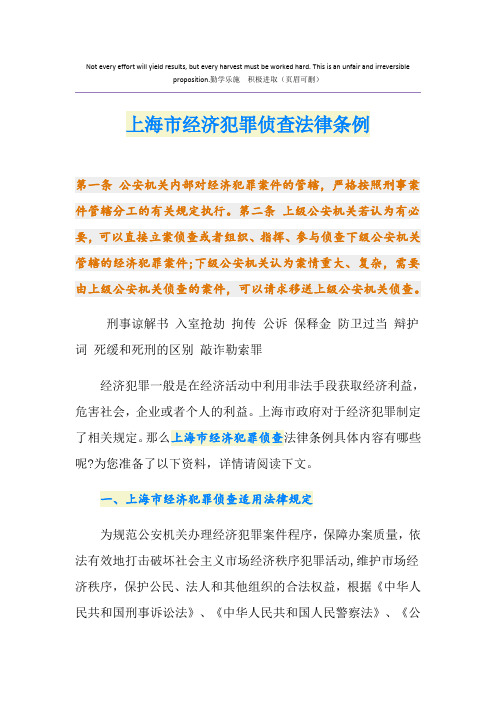 Not every effort will yield results, but every harvest must be worked hard. This is an unfair and irreversible proposition.勤学乐施　积极进取（页眉可删）

上海市经济犯罪侦查法律条例

第一条 公安机关内部对经济犯罪案件的管辖，严格按照刑事案件管辖分工的有关规定执行。第二条 上级公安机关若认为有必要，可以直接立案侦查或者组织、指挥、参与侦查下级公安机关管辖的经济犯罪案件;下级公安机关认为案情重大、复杂，需要由上级公安机关侦查的案件，可以请求移送上级公安机关侦查。

刑事谅解书 入室抢劫 拘传 公诉 保释金 防卫过当 辩护词 死缓和死刑的区别 敲诈勒索罪

经济犯罪一般是在经济活动中利用非法手段获取经济利益，危害社会，企业或者个人的利益。上海市政府对于经济犯罪制定了相关规定。那么上海市经济犯罪侦查法律条例具体内容有哪些呢?为您准备了以下资料，详情请阅读下文。

一、上海市经济犯罪侦查适用法律规定

为规范公安机关办理经济犯罪案件程序，保障办案质量，依法有效地打击破坏社会主义市场经济秩序犯罪活动,维护市场经济秩序，保护公民、法人和其他组织的合法权益，根据《中华人民共和国刑事诉讼法》、《中华人民共和国人民警察法》、《公